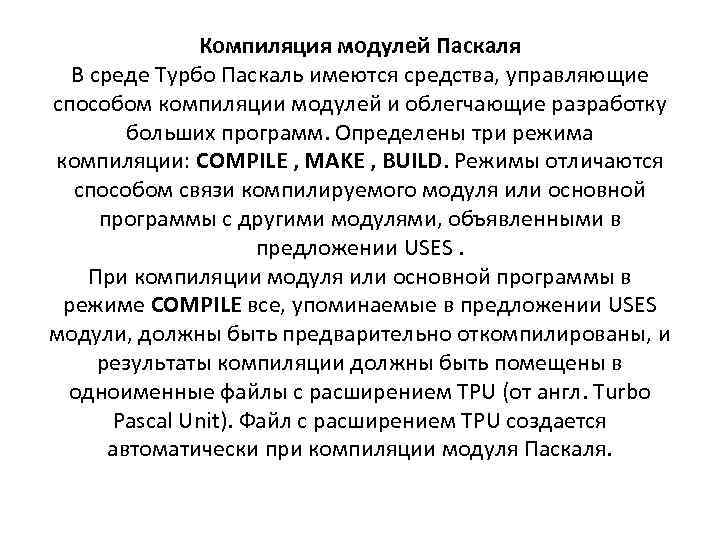 Компиляция модулей Паскаля
В среде Турбо Паскаль имеются средства, управляющие способом компиляции модулей и облегчающие разработку больших программ. Определены три режима компиляции: COMPILE , MAKE , BUILD. Режимы отличаются способом связи компилируемого модуля или основной программы с другими модулями, объявленными в предложении USES .
При компиляции модуля или основной программы в режиме COMPILE все, упоминаемые в предложении USES модули, должны быть предварительно откомпилированы, и результаты компиляции должны быть помещены в одноименные файлы с расширением TPU (от англ. Turbo Pascal Unit). Файл с расширением TPU создается автоматически при компиляции модуля Паскаля.